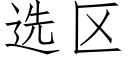 选区